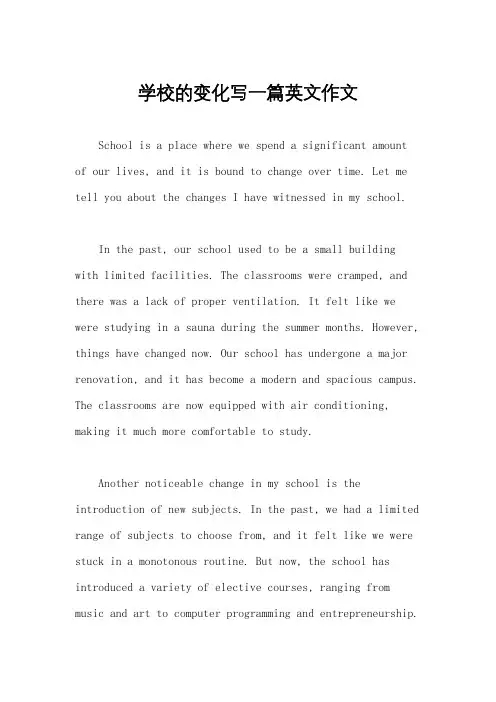 学校的变化写一篇英文作文

School is a place where we spend a significant amount of our lives, and it is bound to change over time. Let me tell you about the changes I have witnessed in my school.

In the past, our school used to be a small building with limited facilities. The classrooms were cramped, and there was a lack of proper ventilation. It felt like we were studying in a sauna during the summer months. However, things have changed now. Our school has undergone a major renovation, and it has become a modern and spacious campus. The classrooms are now equipped with air conditioning, making it much more comfortable to study.

Another noticeable change in my school is the introduction of new subjects. In the past, we had a limited range of subjects to choose from, and it felt like we were stuck in a monotonous routine. But now, the school has introduced a variety of elective courses, ranging from music and art to computer programming and entrepreneurship.